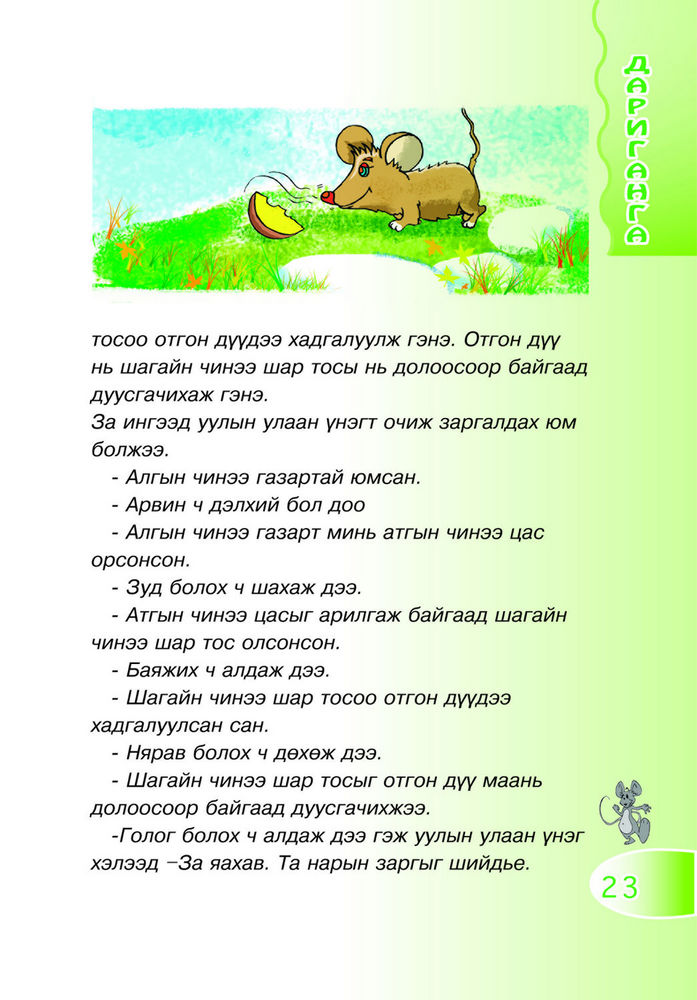 ДАРИГАНГА

тосоо отгон дүүдээ хадгалуулж гэнэ. Отгон дүү нь шагайн чинээ шар тосы нь долоосоор байгаад дуусгачихаж гэнэ.
За ингээд уулын улаан үнэгт очиж заргалдах юм болжээ.
- Алгын чинээ газартай юмсан.
- Арвин ч дэлхий бол доо
- Алгын чинээ газарт минь атгын чинээ цас орсонсон.
- Зуд болох ч шахаж дээ.
- Атгын чинээ цасыг арилгаж байгаад шагайн чинээ шар тос олсонсон.
- Баяжих ч алдаж дээ.
- Шагайн чинээ шар тосоо отгон дүүдээ хадгалуулсан сан.
- Нярав болох ч дөхөж дээ.
- Шагайн чинээ шар тосыг отгон дүү маань долоосоор байгаад дуусгачихжээ.
-Голог болох ч алдаж дээ гэж уулын улаан үнэг хэлээд –За яахав. Та нарын заргыг шийдье.

23